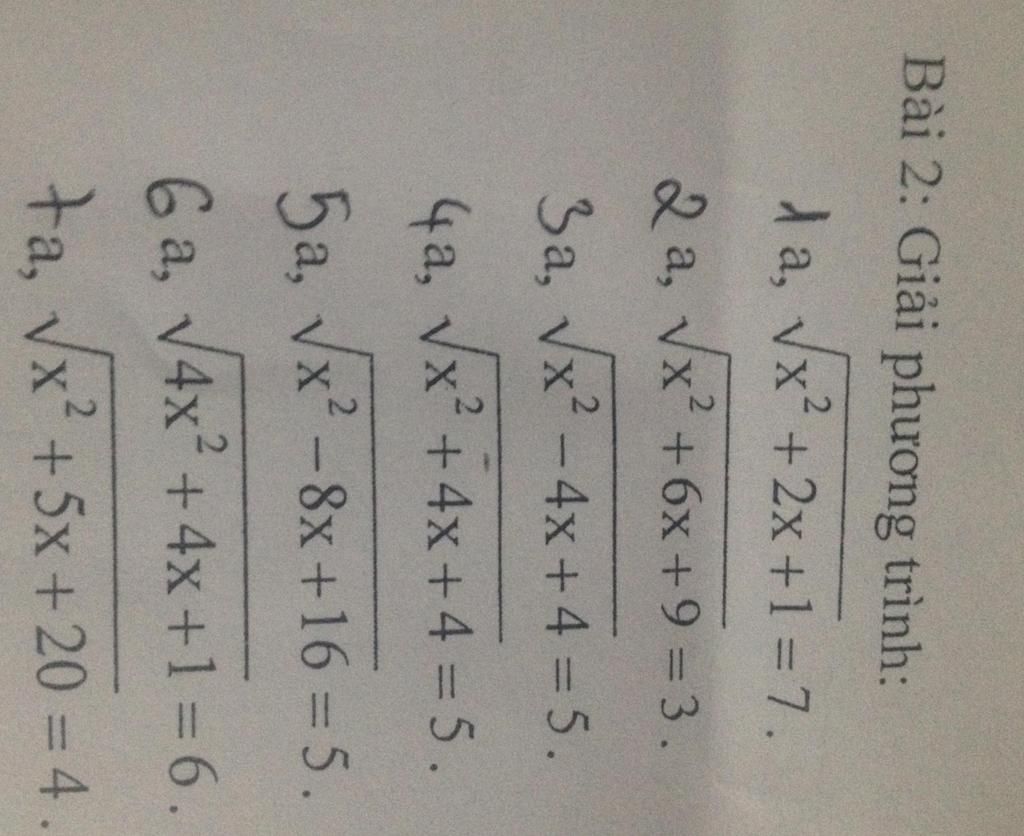 Bài 2: Giải phương trình:

1 a, $\sqrt{x^2+2x+1}=7$.

2 a, $\sqrt{x^2+6x+9}=3$.

3 a, $\sqrt{x^2-4x+4}=5$.

4 a, $\sqrt{x^2+4x+4}=5$.

5 a, $\sqrt{x^2-8x+16}=5$.

6 a, $\sqrt{4x^2+4x+1}=6$.

7 a, $\sqrt{x^2+5x+20}=4$.